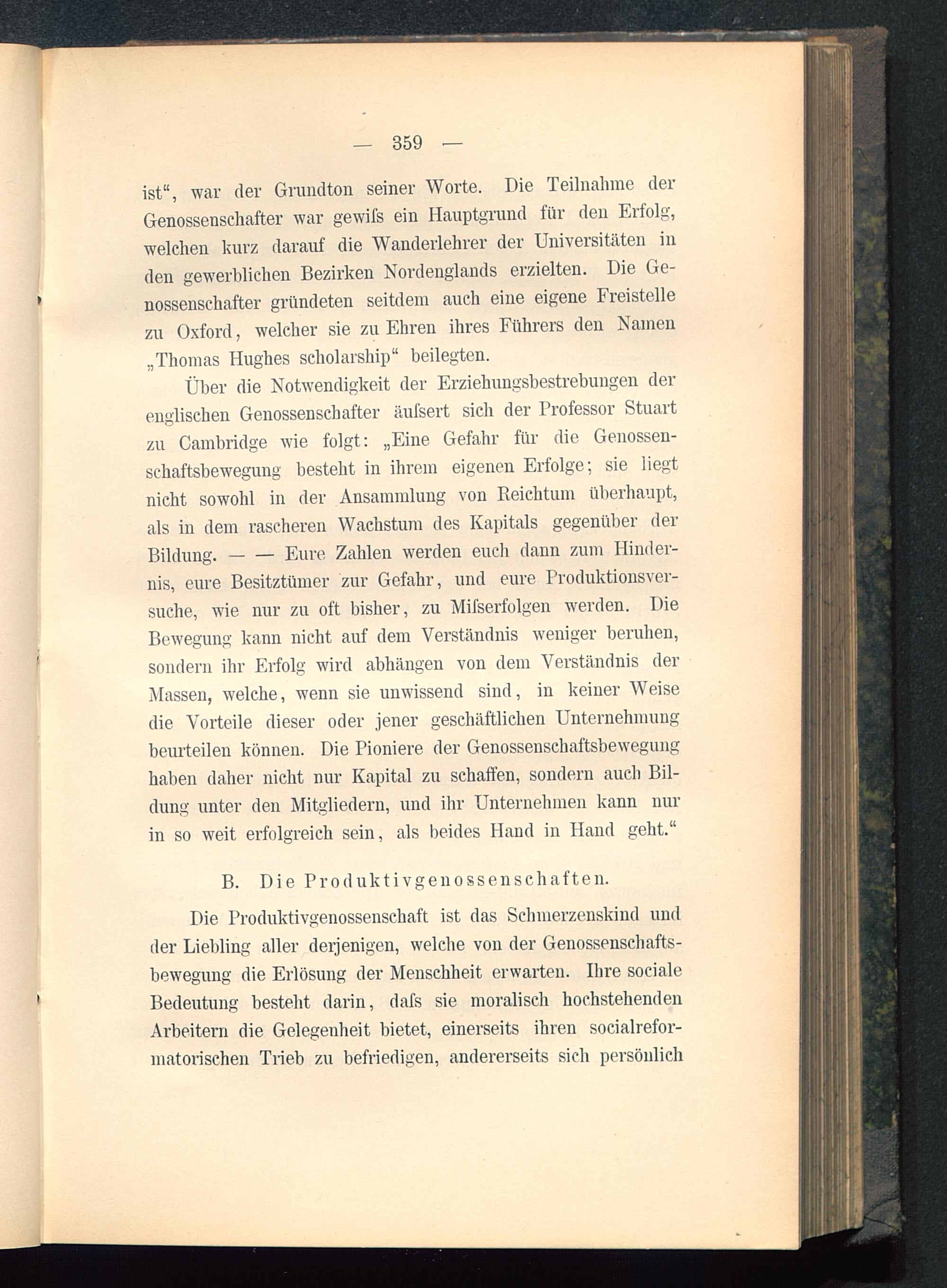 — 359 —

ist“, war der Grundton seiner Worte. Die Teilnahme der Genossenschafter war gewiſs ein Hauptgrund für den Erfolg, welchen kurz darauf die Wanderlehrer der Universitäten in den gewerblichen Bezirken Nordenglands erzielten. Die Genossenschafter gründeten seitdem auch eine eigene Freistelle zu Oxford, welcher sie zu Ehren ihres Führers den Namen „Thomas Hughes scholarship“ beilegten.

Über die Notwendigkeit der Erziehungsbestrebungen der englischen Genossenschafter äuſsert sich der Professor Stuart zu Cambridge wie folgt: „Eine Gefahr für die Genossenschaftsbewegung besteht in ihrem eigenen Erfolge; sie liegt nicht sowohl in der Ansammlung von Reichtum überhaupt, als in dem rascheren Wachstum des Kapitals gegenüber der Bildung. — — Eure Zahlen werden euch dann zum Hindernis, eure Besitztümer zur Gefahr, und eure Produktionsversuche, wie nur zu oft bisher, zu Miſserfolgen werden. Die Bewegung kann nicht auf dem Verständnis weniger beruhen, sondern ihr Erfolg wird abhängen von dem Verständnis der Massen, welche, wenn sie unwissend sind, in keiner Weise die Vorteile dieser oder jener geschäftlichen Unternehmung beurteilen können. Die Pioniere der Genossenschaftsbewegung haben daher nicht nur Kapital zu schaffen, sondern auch Bildung unter den Mitgliedern, und ihr Unternehmen kann nur in so weit erfolgreich sein, als beides Hand in Hand geht.“

B. Die Produktivgenossenschaften.

Die Produktivgenossenschaft ist das Schmerzenskind und der Liebling aller derjenigen, welche von der Genossenschaftsbewegung die Erlösung der Menschheit erwarten. Ihre sociale Bedeutung besteht darin, daſs sie moralisch hochstehenden Arbeitern die Gelegenheit bietet, einerseits ihren socialreformatorischen Trieb zu befriedigen, andererseits sich persönlich